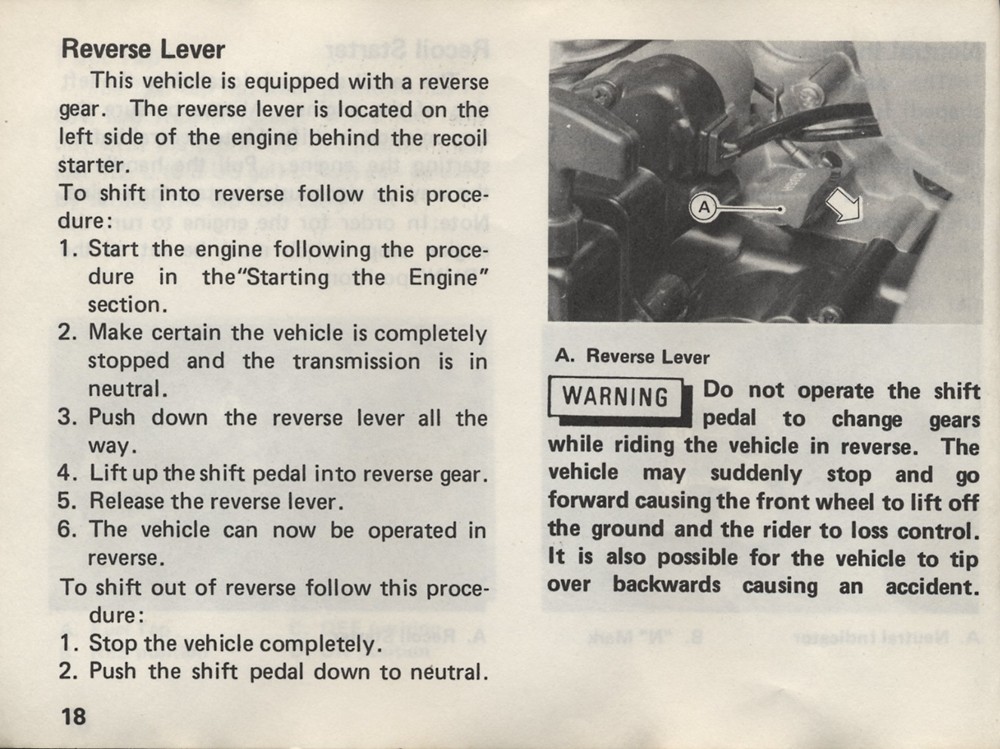 Reverse Lever

This vehicle is equipped with a reverse gear. The reverse lever is located on the left side of the engine behind the recoil starter.

To shift into reverse follow this procedure:

1. Start the engine following the procedure in the"Starting the Engine" section.
2. Make certain the vehicle is completely stopped and the transmission is in neutral.
3. Push down the reverse lever all the way.
4. Lift up the shift pedal into reverse gear.
5. Release the reverse lever.
6. The vehicle can now be operated in reverse.

To shift out of reverse follow this procedure:

1. Stop the vehicle completely.
2. Push the shift pedal down to neutral.

18

A

A. Reverse Lever

WARNING Do not operate the shift pedal to change gears while riding the vehicle in reverse. The vehicle may suddenly stop and go forward causing the front wheel to lift off the ground and the rider to loss control. It is also possible for the vehicle to tip over backwards causing an accident.